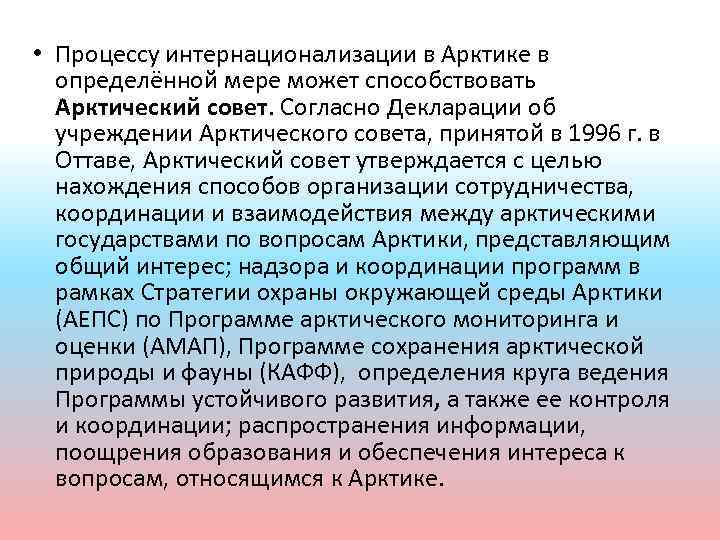 • Процессу интернационализации в Арктике в определённой мере может способствовать Арктический совет. Согласно Декларации об учреждении Арктического совета, принятой в 1996 г. в Оттаве, Арктический совет утверждается с целью нахождения способов организации сотрудничества, координации и взаимодействия между арктическими государствами по вопросам Арктики, представляющим общий интерес; надзора и координации программ в рамках Стратегии охраны окружающей среды Арктики (АЕПС) по Программе арктического мониторинга и оценки (АМАП), Программе сохранения арктической природы и фауны (КАФФ), определения круга ведения Программы устойчивого развития, а также ее контроля и координации; распространения информации, поощрения образования и обеспечения интереса к вопросам, относящимся к Арктике.